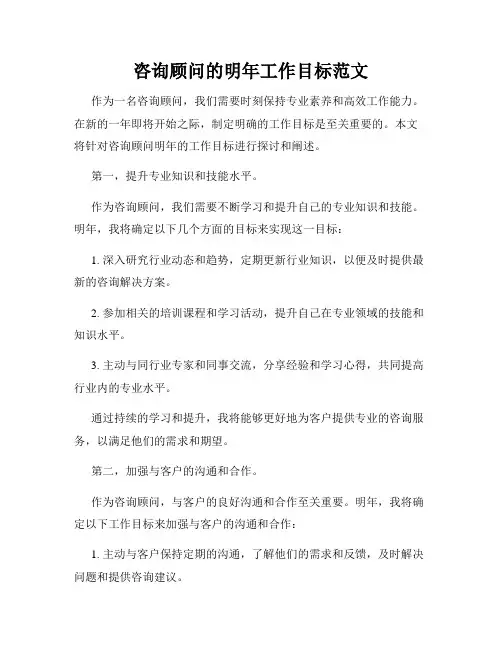 咨询顾问的明年工作目标范文

作为一名咨询顾问，我们需要时刻保持专业素养和高效工作能力。在新的一年即将开始之际，制定明确的工作目标是至关重要的。本文将针对咨询顾问明年的工作目标进行探讨和阐述。

第一，提升专业知识和技能水平。

作为咨询顾问，我们需要不断学习和提升自己的专业知识和技能。明年，我将确定以下几个方面的目标来实现这一目标：

1. 深入研究行业动态和趋势，定期更新行业知识，以便及时提供最新的咨询解决方案。

2. 参加相关的培训课程和学习活动，提升自己在专业领域的技能和知识水平。

3. 主动与同行业专家和同事交流，分享经验和学习心得，共同提高行业内的专业水平。

通过持续的学习和提升，我将能够更好地为客户提供专业的咨询服务，以满足他们的需求和期望。

第二，加强与客户的沟通和合作。

作为咨询顾问，与客户的良好沟通和合作至关重要。明年，我将确定以下工作目标来加强与客户的沟通和合作：

1. 主动与客户保持定期的沟通，了解他们的需求和反馈，及时解决问题和提供咨询建议。